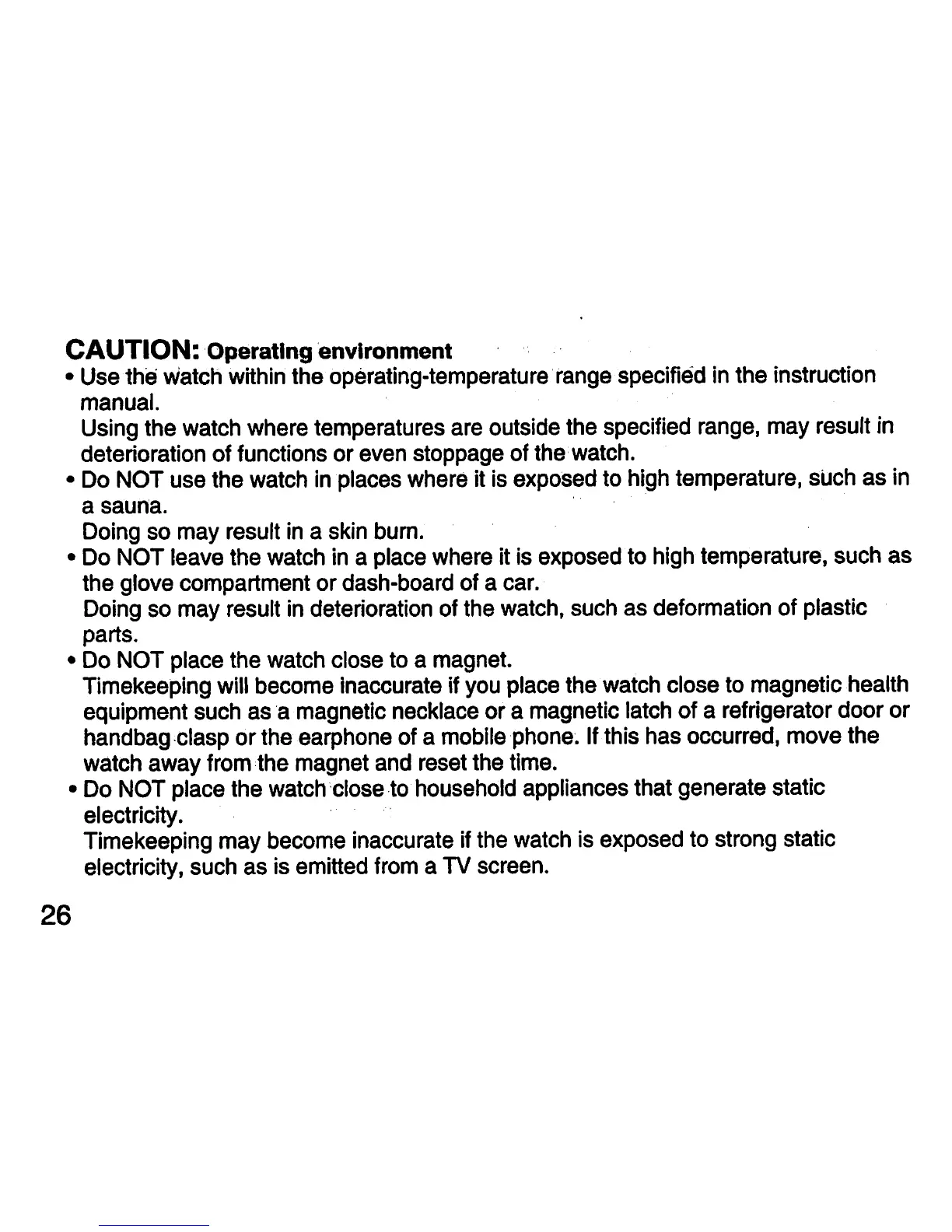 CAUTION: Operating environment

• Use the watch within the operating-temperature range specified in the instruction manual.
Using the watch where temperatures are outside the specified range, may result in deterioration of functions or even stoppage of the watch.

• Do NOT use the watch in places where it is exposed to high temperature, such as in a sauna.
Doing so may result in a skin burn.

• Do NOT leave the watch in a place where it is exposed to high temperature, such as the glove compartment or dash-board of a car.
Doing so may result in deterioration of the watch, such as deformation of plastic parts.

• Do NOT place the watch close to a magnet.
Timekeeping will become inaccurate if you place the watch close to magnetic health equipment such as a magnetic necklace or a magnetic latch of a refrigerator door or handbag clasp or the earphone of a mobile phone. If this has occurred, move the watch away from the magnet and reset the time.

• Do NOT place the watch close to household appliances that generate static electricity.
Timekeeping may become inaccurate if the watch is exposed to strong static electricity, such as is emitted from a TV screen.

26